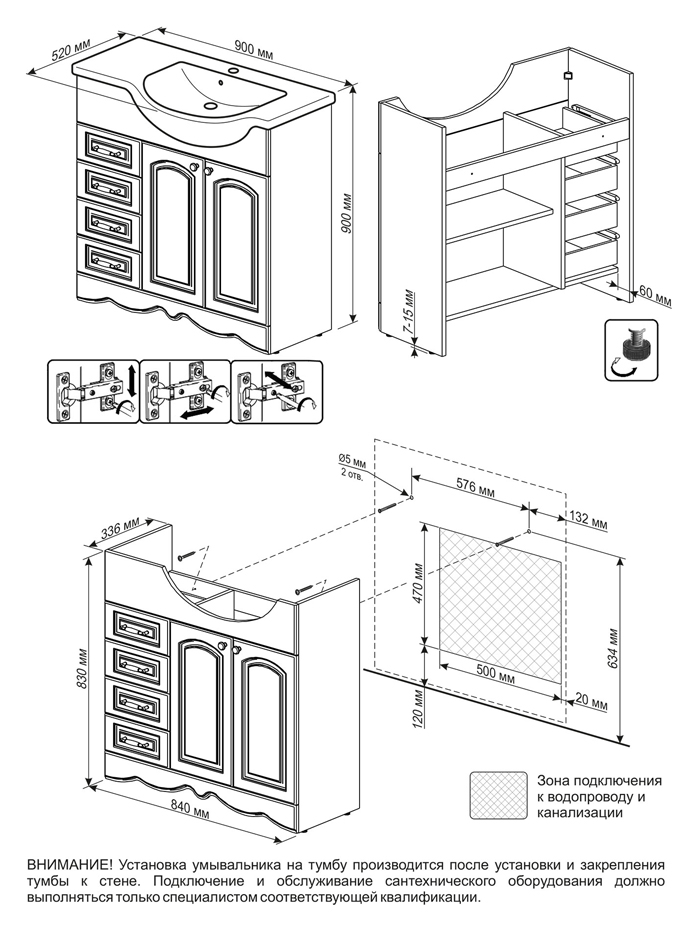 520 мм
900 мм
900 мм
7-15 мм
60 мм
Ø5 мм
2 отв.
576 мм
132 мм
336 мм
470 мм
634 мм
830 мм
500 мм
120 мм
20 мм
840 мм
Зона подключения к водопроводу и канализации

ВНИМАНИЕ! Установка умывальника на тумбу производится после установки и закрепления тумбы к стене. Подключение и обслуживание сантехнического оборудования должно выполняться только специалистом соответствующей квалификации.